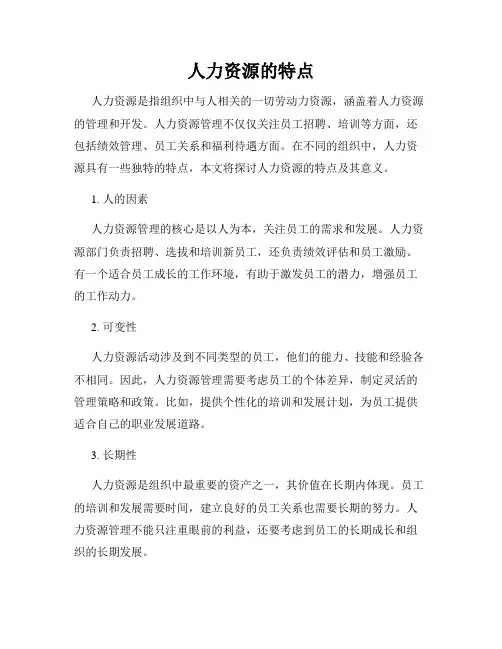 人力资源的特点

人力资源是指组织中与人相关的一切劳动力资源，涵盖着人力资源的管理和开发。人力资源管理不仅仅关注员工招聘、培训等方面，还包括绩效管理、员工关系和福利待遇方面。在不同的组织中，人力资源具有一些独特的特点，本文将探讨人力资源的特点及其意义。

1. 人的因素

人力资源管理的核心是以人为本，关注员工的需求和发展。人力资源部门负责招聘、选拔和培训新员工，还负责绩效评估和员工激励。有一个适合员工成长的工作环境，有助于激发员工的潜力，增强员工的工作动力。

2. 可变性

人力资源活动涉及到不同类型的员工，他们的能力、技能和经验各不相同。因此，人力资源管理需要考虑员工的个体差异，制定灵活的管理策略和政策。比如，提供个性化的培训和发展计划，为员工提供适合自己的职业发展道路。

3. 长期性

人力资源是组织中最重要的资产之一，其价值在长期内体现。员工的培训和发展需要时间，建立良好的员工关系也需要长期的努力。人力资源管理不能只注重眼前的利益，还要考虑到员工的长期成长和组织的长期发展。